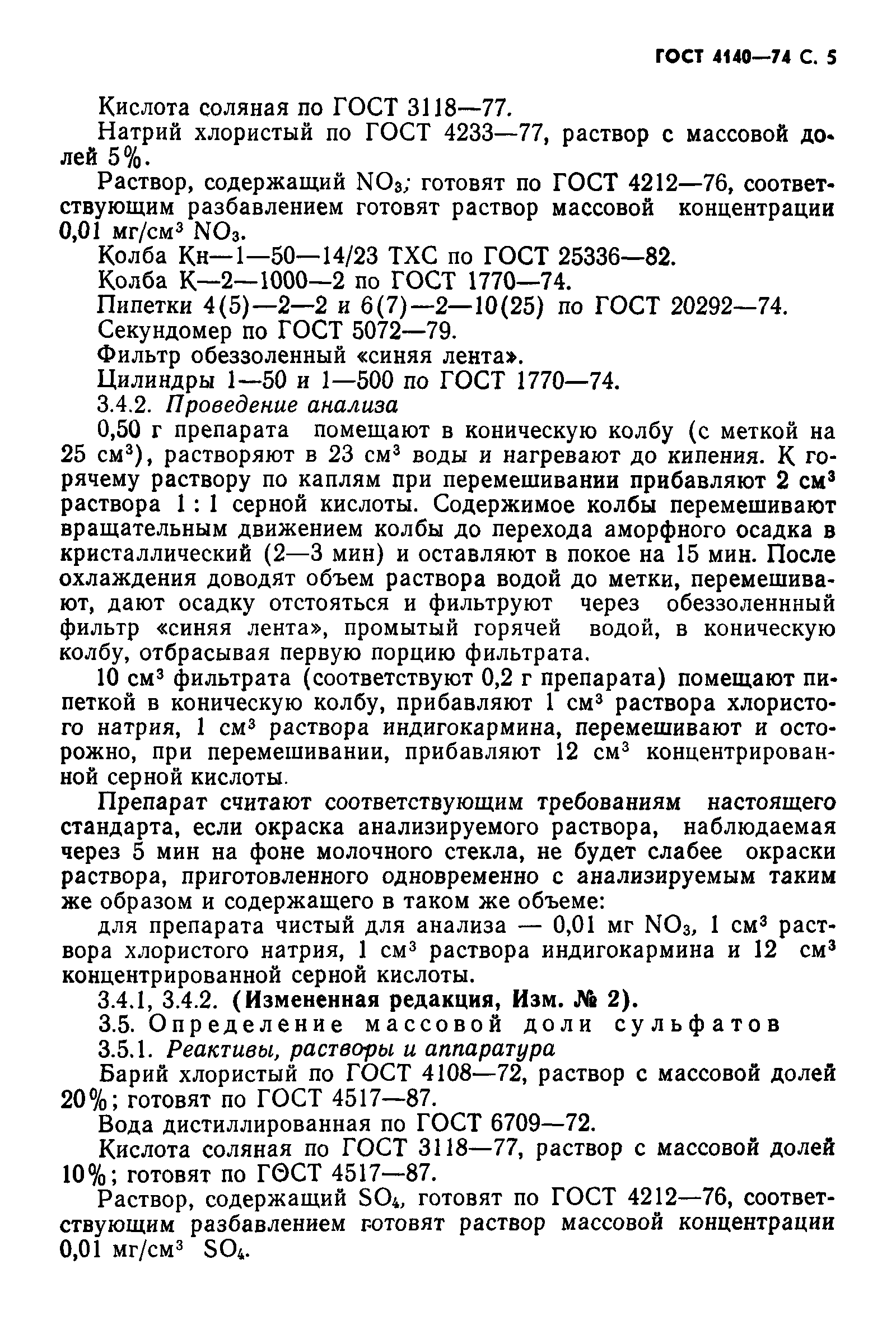 ГОСТ 4140—74 С. 5

Кислота соляная по ГОСТ 3118—77.

Натрий хлористый по ГОСТ 4233—77, раствор с массовой долей 5%.

Раствор, содержащий $NO_3$; готовят по ГОСТ 4212—76, соответствующим разбавлением готовят раствор массовой концентрации 0,01 мг/см$^3$ $NO_3$.

Колба Кн—1—50—14/23 ТХС по ГОСТ 25336—82.

Колба К—2—1000—2 по ГОСТ 1770—74.

Пипетки 4(5)—2—2 и 6(7)—2—10(25) по ГОСТ 20292—74.

Секундомер по ГОСТ 5072—79.

Фильтр обеззоленный «синяя лента».

Цилиндры 1—50 и 1—500 по ГОСТ 1770—74.

3.4.2. Проведение анализа

0,50 г препарата помещают в коническую колбу (с меткой на 25 см$^3$), растворяют в 23 см$^3$ воды и нагревают до кипения. К горячему раствору по каплям при перемешивании прибавляют 2 см$^3$ раствора 1 : 1 серной кислоты. Содержимое колбы перемешивают вращательным движением колбы до перехода аморфного осадка в кристаллический (2—3 мин) и оставляют в покое на 15 мин. После охлаждения доводят объем раствора водой до метки, перемешивают, дают осадку отстояться и фильтруют через обеззоленнный фильтр «синяя лента», промытый горячей водой, в коническую колбу, отбрасывая первую порцию фильтрата.

10 см$^3$ фильтрата (соответствуют 0,2 г препарата) помещают пипеткой в коническую колбу, прибавляют 1 см$^3$ раствора хлористого натрия, 1 см$^3$ раствора индигокармина, перемешивают и осторожно, при перемешивании, прибавляют 12 см$^3$ концентрированной серной кислоты.

Препарат считают соответствующим требованиям настоящего стандарта, если окраска анализируемого раствора, наблюдаемая через 5 мин на фоне молочного стекла, не будет слабее окраски раствора, приготовленного одновременно с анализируемым таким же образом и содержащего в таком же объеме:

для препарата чистый для анализа — 0,01 мг $NO_3$, 1 см$^3$ раствора хлористого натрия, 1 см$^3$ раствора индигокармина и 12 см$^3$ концентрированной серной кислоты.

3.4.1, 3.4.2. (Измененная редакция, Изм. № 2).

3.5. Определение массовой доли сульфатов

3.5.1. Реактивы, растворы и аппаратура

Барий хлористый по ГОСТ 4108—72, раствор с массовой долей 20%; готовят по ГОСТ 4517—87.

Вода дистиллированная по ГОСТ 6709—72.

Кислота соляная по ГОСТ 3118—77, раствор с массовой долей 10%; готовят по ГОСТ 4517—87.

Раствор, содержащий $SO_4$, готовят по ГОСТ 4212—76, соответствующим разбавлением готовят раствор массовой концентрации 0,01 мг/см$^3$ $SO_4$.